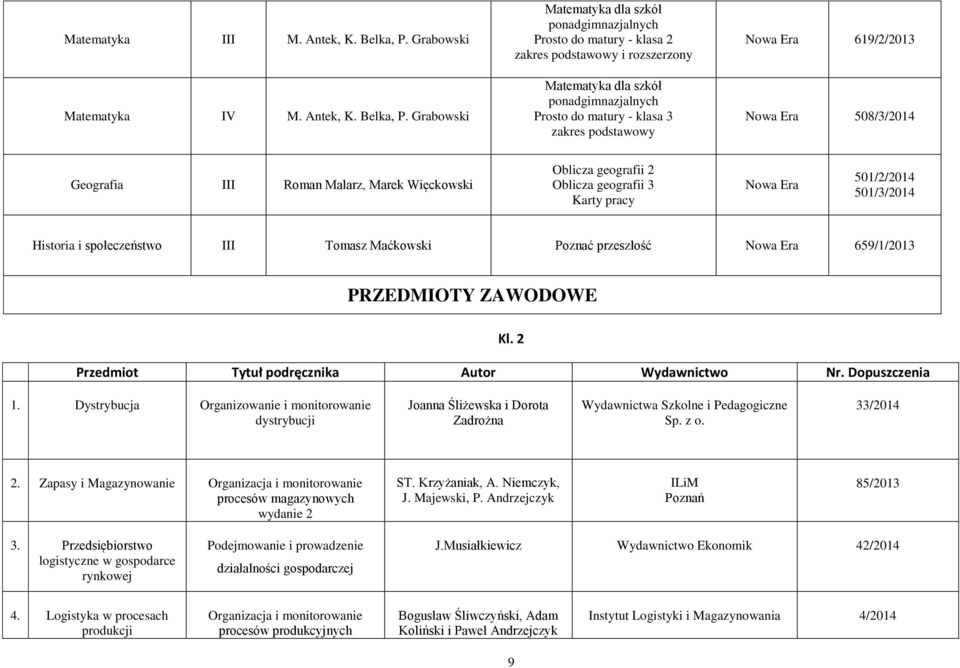 | Matematyka | III | M. Antek, K. Belka, P. Grabowski | Matematyka dla szkół ponadgimnazjalnych Prosto do matury - klasa 2 zakres podstawowy i rozszerzony | Nowa Era | 619/2/2013 |
|---|---|---|---|---|---|
| Matematyka | IV | M. Antek, K. Belka, P. Grabowski | Matematyka dla szkół ponadgimnazjalnych Prosto do matury - klasa 3 zakres podstawowy | Nowa Era | 508/3/2014 |
| Geografia | III | Roman Malarz, Marek Więckowski | Oblicza geografii 2 Oblicza geografii 3 Karty pracy | Nowa Era | 501/2/2014 501/3/2014 |
| Historia i społeczeństwo | III | Tomasz Maćkowski | Poznać przeszłość | Nowa Era | 659/1/2013 |

PRZEDMIOTY ZAWODOWE

Kl. 2

| | Przedmiot | Tytuł podręcznika | Autor | Wydawnictwo | Nr. Dopuszczenia |
|---|---|---|---|---|---|
| 1. | Dystrybucja | Organizowanie i monitorowanie dystrybucji | Joanna Śliżewska i Dorota Zadrożna | Wydawnictwa Szkolne i Pedagogiczne Sp. z o. | 33/2014 |
| 2. | Zapasy i Magazynowanie | Organizacja i monitorowanie procesów magazynowych wydanie 2 | ST. Krzyżaniak, A. Niemczyk, J. Majewski, P. Andrzejczyk | ILiM Poznań | 85/2013 |
| 3. | Przedsiębiorstwo logistyczne w gospodarce rynkowej | Podejmowanie i prowadzenie działalności gospodarczej | J.Musiałkiewicz | Wydawnictwo Ekonomik | 42/2014 |
| 4. | Logistyka w procesach produkcji | Organizacja i monitorowanie procesów produkcyjnych | Bogusław Śliwczyński, Adam Koliński i Paweł Andrzejczyk | Instytut Logistyki i Magazynowania | 4/2014 |

9